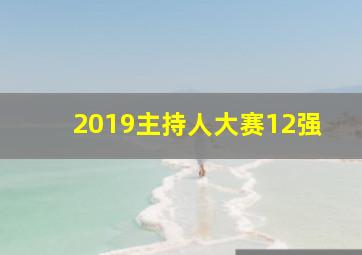 2019主持人大赛12强